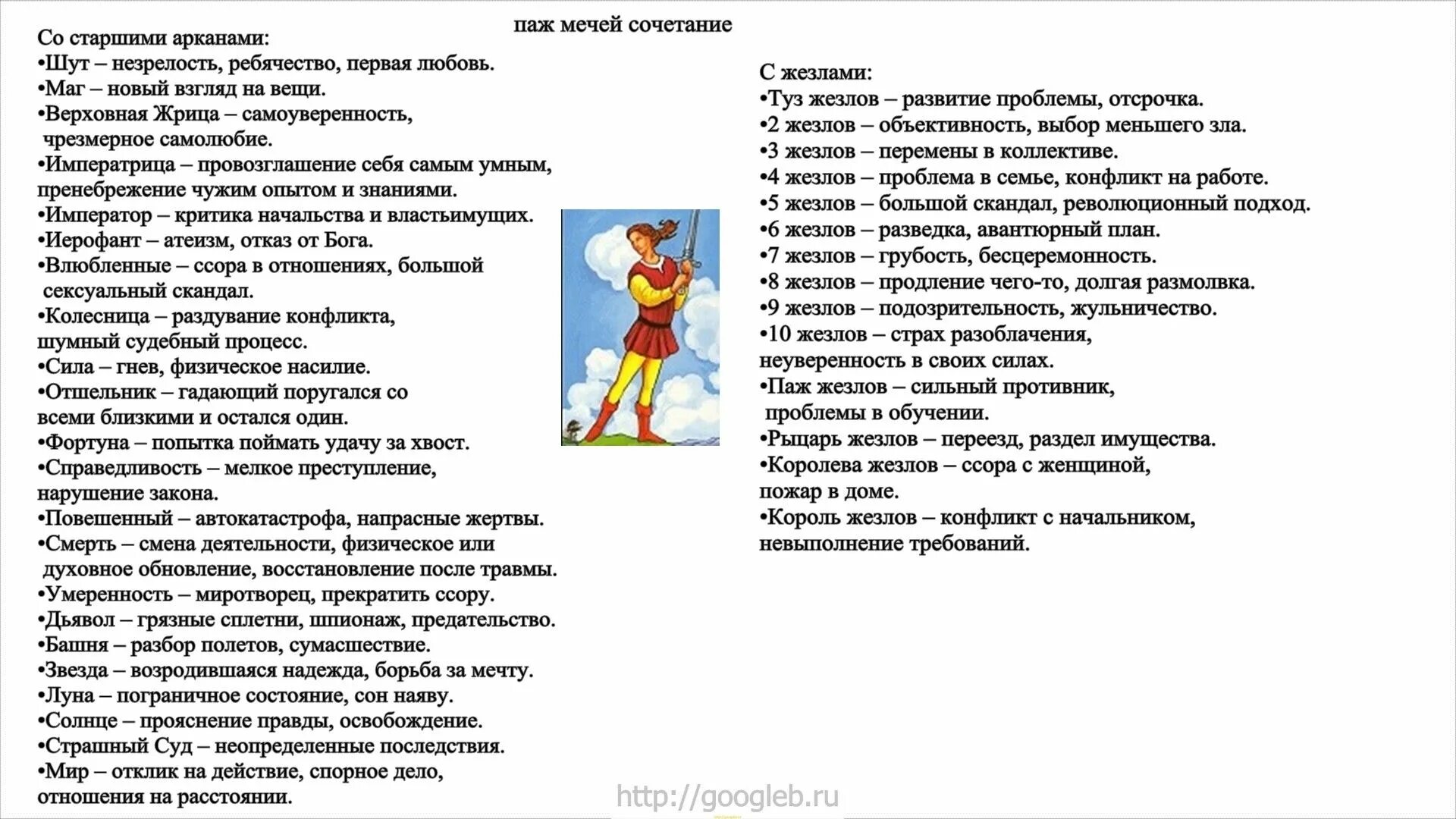 паж мечей сочетание

Со старшими арканами:
•Шут – незрелость, ребячество, первая любовь.
•Маг – новый взгляд на вещи.
•Верховная Жрица – самоуверенность, чрезмерное самолюбие.
•Императрица – провозглашение себя самым умным, пренебрежение чужим опытом и знаниями.
•Император – критика начальства и властьимущих.
•Иерофант – атеизм, отказ от Бога.
•Влюбленные – ссора в отношениях, большой сексуальный скандал.
•Колесница – раздувание конфликта, шумный судебный процесс.
•Сила – гнев, физическое насилие.
•Отшельник – гадающий поругался со всеми близкими и остался один.
•Фортуна – попытка поймать удачу за хвост.
•Справедливость – мелкое преступление, нарушение закона.
•Повешенный – автокатастрофа, напрасные жертвы.
•Смерть – смена деятельности, физическое или духовное обновление, восстановление после травмы.
•Умеренность – миротворец, прекратить ссору.
•Дьявол – грязные сплетни, шпионаж, предательство.
•Башня – разбор полетов, сумасшествие.
•Звезда – возродившаяся надежда, борьба за мечту.
•Луна – пограничное состояние, сон наяву.
•Солнце – прояснение правды, освобождение.
•Страшный Суд – неопределенные последствия.
•Мир – отклик на действие, спорное дело, отношения на расстоянии.

С жезлами:
•Туз жезлов – развитие проблемы, отсрочка.
•2 жезлов – объективность, выбор меньшего зла.
•3 жезлов – перемены в коллективе.
•4 жезлов – проблема в семье, конфликт на работе.
•5 жезлов – большой скандал, революционный подход.
•6 жезлов – разведка, авантюрный план.
•7 жезлов – грубость, бесцеремонность.
•8 жезлов – продление чего-то, долгая размолвка.
•9 жезлов – подозрительность, жульничество.
•10 жезлов – страх разоблачения, неуверенность в своих силах.
•Паж жезлов – сильный противник, проблемы в обучении.
•Рыцарь жезлов – переезд, раздел имущества.
•Королева жезлов – ссора с женщиной, пожар в доме.
•Король жезлов – конфликт с начальником, невыполнение требований.

http://googleb.ru